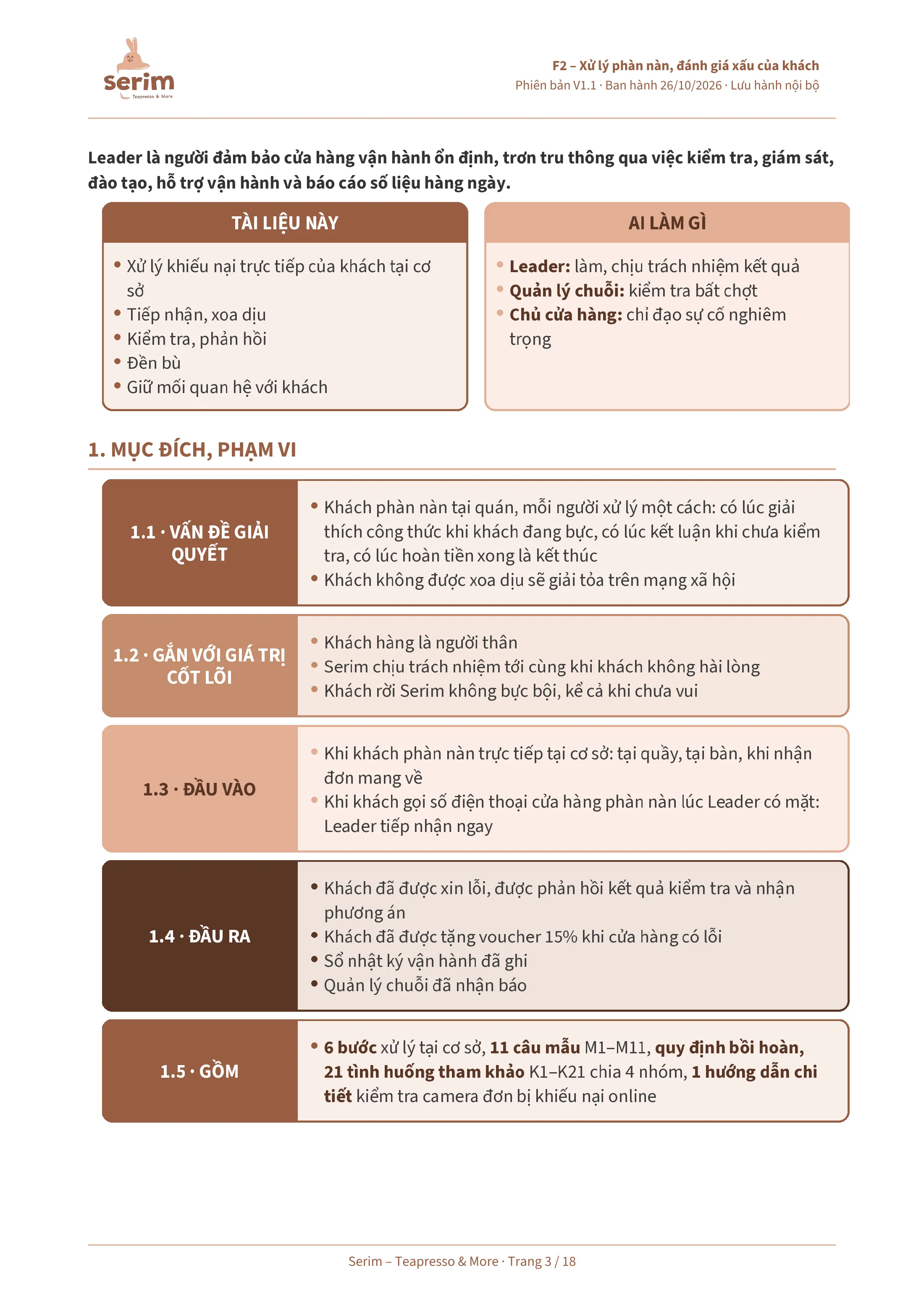 serim
Teapresso & More

F2 – Xử lý phàn nàn, đánh giá xấu của khách
Phiên bản V1.1 · Ban hành 26/10/2026 · Lưu hành nội bộ

Leader là người đảm bảo cửa hàng vận hành ổn định, trơn tru thông qua việc kiểm tra, giám sát, đào tạo, hỗ trợ vận hành và báo cáo số liệu hàng ngày.

TÀI LIỆU NÀY

• Xử lý khiếu nại trực tiếp của khách tại cơ sở
• Tiếp nhận, xoa dịu
• Kiểm tra, phản hồi
• Đền bù
• Giữ mối quan hệ với khách

AI LÀM GÌ

• Leader: làm, chịu trách nhiệm kết quả
• Quản lý chuỗi: kiểm tra bất chợt
• Chủ cửa hàng: chỉ đạo sự cố nghiêm trọng

1. MỤC ĐÍCH, PHẠM VI

1.1 · VẤN ĐỀ GIẢI QUYẾT

• Khách phàn nàn tại quán, mỗi người xử lý một cách: có lúc giải thích công thức khi khách đang bực, có lúc kết luận khi chưa kiểm tra, có lúc hoàn tiền xong là kết thúc
• Khách không được xoa dịu sẽ giải tỏa trên mạng xã hội

1.2 · GẮN VỚI GIÁ TRỊ CỐT LÕI

• Khách hàng là người thân
• Serim chịu trách nhiệm tới cùng khi khách không hài lòng
• Khách rời Serim không bực bội, kể cả khi chưa vui

1.3 · ĐẦU VÀO

• Khi khách phàn nàn trực tiếp tại cơ sở: tại quầy, tại bàn, khi nhận đơn mang về
• Khi khách gọi số điện thoại cửa hàng phàn nàn lúc Leader có mặt: Leader tiếp nhận ngay

1.4 · ĐẦU RA

• Khách đã được xin lỗi, được phản hồi kết quả kiểm tra và nhận phương án
• Khách đã được tặng voucher 15% khi cửa hàng có lỗi
• Sổ nhật ký vận hành đã ghi
• Quản lý chuỗi đã nhận báo

1.5 · GỒM

• 6 bước xử lý tại cơ sở, 11 câu mẫu M1–M11, quy định bồi hoàn, 21 tình huống tham khảo K1–K21 chia 4 nhóm, 1 hướng dẫn chi tiết kiểm tra camera đơn bị khiếu nại online

Serim – Teapresso & More · Trang 3 / 18